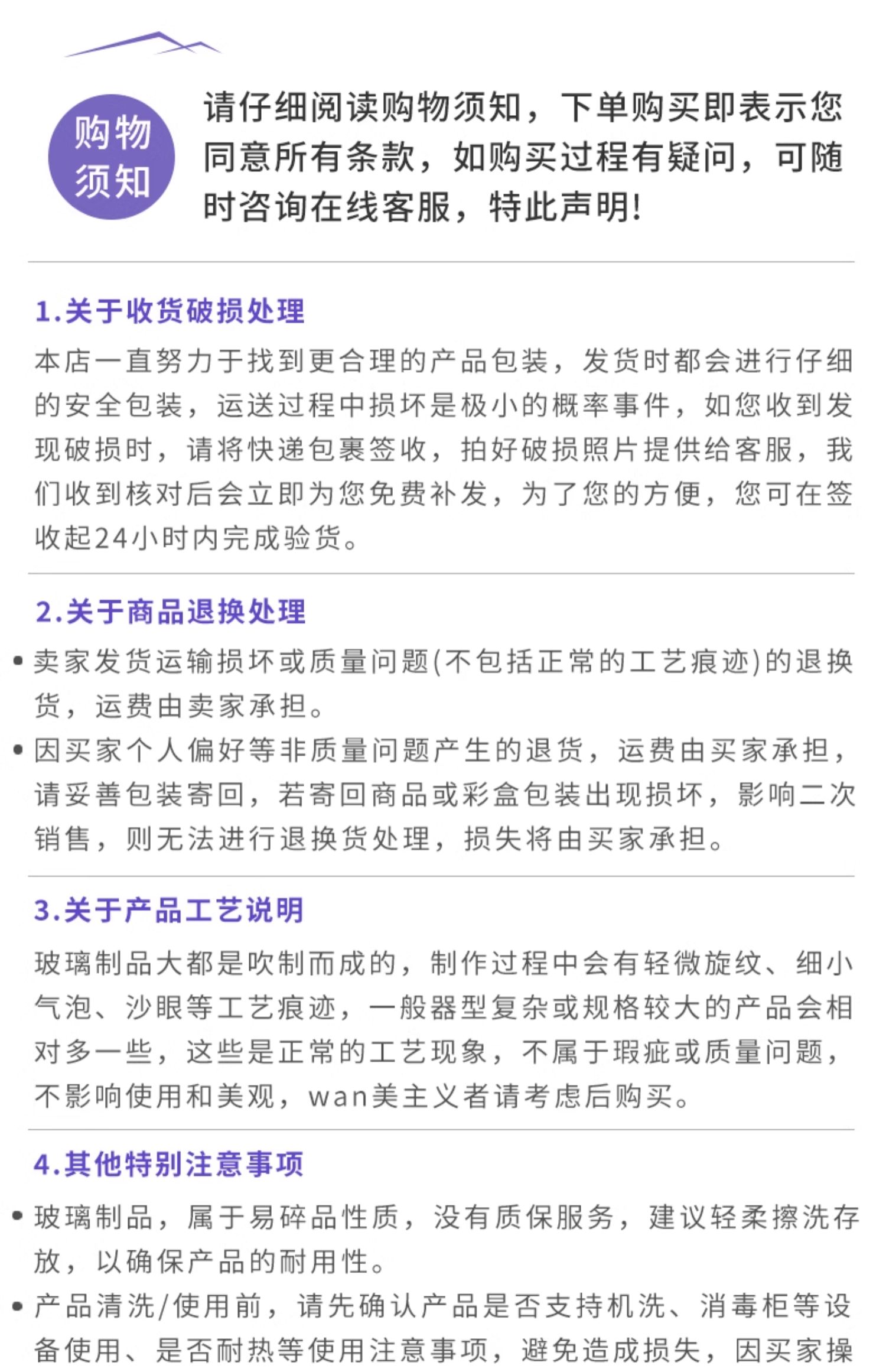 购物须知

请仔细阅读购物须知，下单购买即表示您同意所有条款，如购买过程有疑问，可随时咨询在线客服，特此声明！

1.关于收货破损处理

本店一直努力于找到更合理的产品包装，发货时都会进行仔细的安全包装，运送过程中损坏是极小的概率事件，如您收到发现破损时，请将快递包裹签收，拍好破损照片提供给客服，我们收到核对后会立即为您免费补发，为了您的方便，您可在签收起24小时内完成验货。

2.关于商品退换处理

• 卖家发货运输损坏或质量问题(不包括正常的工艺痕迹)的退换货，运费由卖家承担。

• 因买家个人偏好等非质量问题产生的退货，运费由买家承担，请妥善包装寄回，若寄回商品或彩盒包装出现损坏，影响二次销售，则无法进行退换货处理，损失将由买家承担。

3.关于产品工艺说明

玻璃制品大都是吹制而成的，制作过程中会有轻微旋纹、细小气泡、沙眼等工艺痕迹，一般器型复杂或规格较大的产品会相对多一些，这些是正常的工艺现象，不属于瑕疵或质量问题，不影响使用和美观，wan美主义者请考虑后购买。

4.其他特别注意事项

• 玻璃制品，属于易碎品性质，没有质保服务，建议轻柔擦洗存放，以确保产品的耐用性。

• 产品清洗/使用前，请先确认产品是否支持机洗、消毒柜等设备使用、是否耐热等使用注意事项，避免造成损失，因买家操